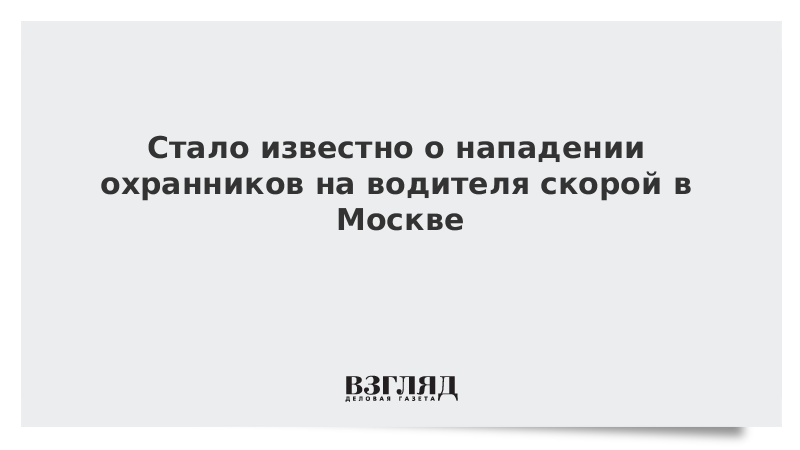 Стало известно о нападении охранников на водителя скорой в Москве

ВЗГЛЯД
ДЕЛОВАЯ ГАЗЕТА